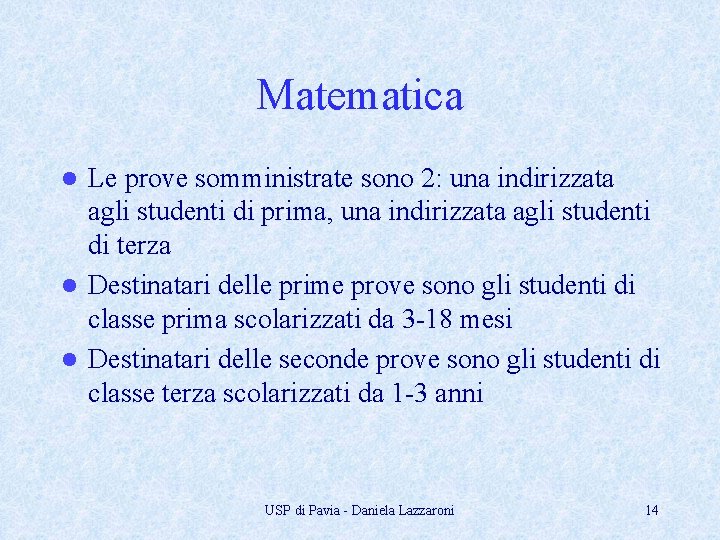 Matematica

- Le prove somministrate sono 2: una indirizzata agli studenti di prima, una indirizzata agli studenti di terza
- Destinatari delle prime prove sono gli studenti di classe prima scolarizzati da 3-18 mesi
- Destinatari delle seconde prove sono gli studenti di classe terza scolarizzati da 1-3 anni

USP di Pavia - Daniela Lazzaroni

14